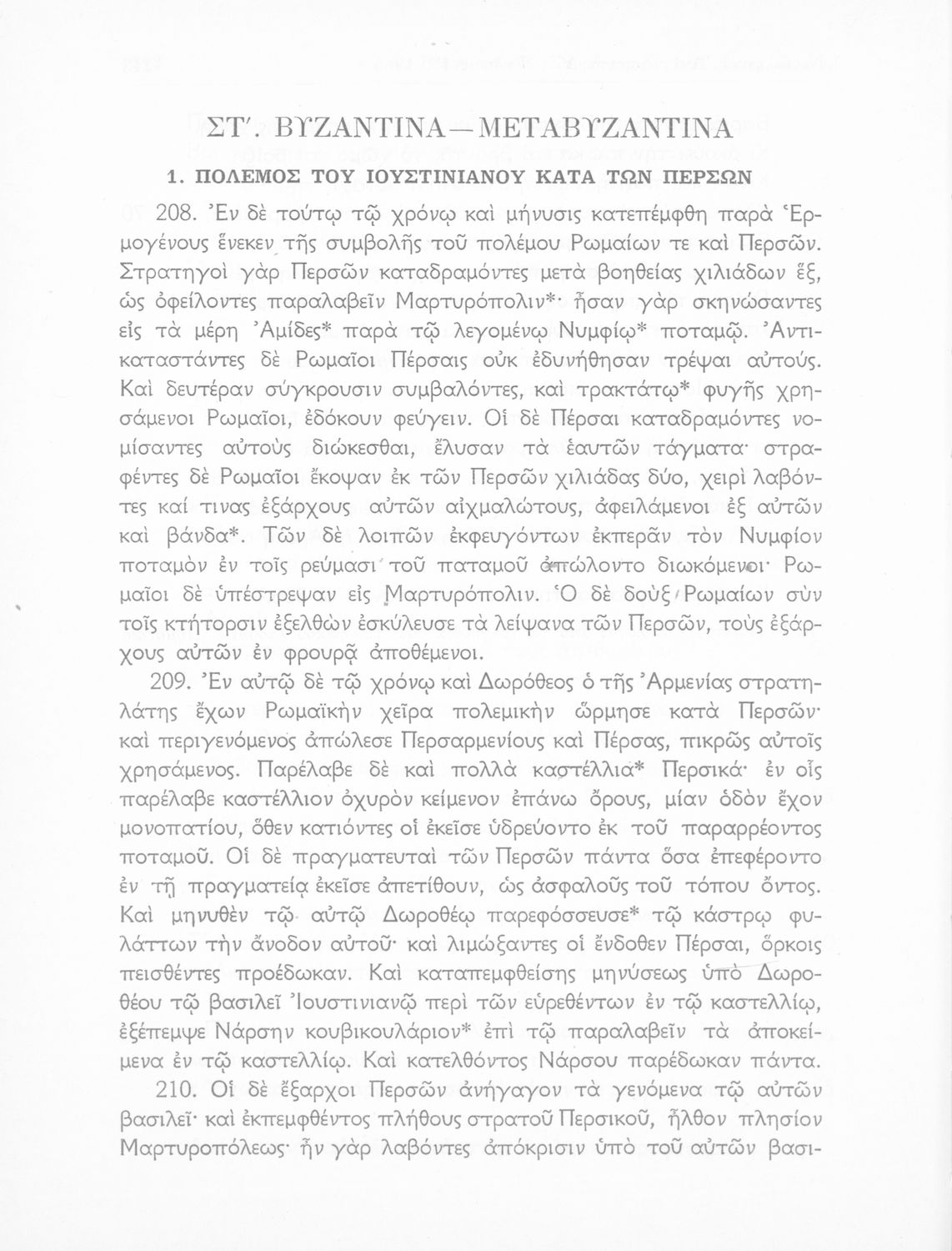 ΣΤ΄. ΒΥΖΑΝΤΙΝΑ—ΜΕΤΑΒΥΖΑΝΤΙΝΑ

1. ΠΟΛΕΜΟΣ ΤΟΥ ΙΟΥΣΤΙΝΙΑΝΟΥ ΚΑΤΑ ΤΩΝ ΠΕΡΣΩΝ

208. Ἐν δὲ τούτῳ τῷ χρόνῳ καὶ μήνυσις κατεπέμφθη παρὰ Ἑρμογένους ἕνεκεν τῆς συμβολῆς τοῦ πολέμου Ρωμαίων τε καὶ Περσῶν. Στρατηγοὶ γὰρ Περσῶν καταδραμόντες μετὰ βοηθείας χιλιάδων ἕξ, ὡς ὀφείλοντες παραλαβεῖν Μαρτυρόπολιν*· ἦσαν γὰρ σκηνώσαντες εἰς τὰ μέρη Ἀμίδες* παρὰ τῷ λεγομένῳ Νυμφίῳ* ποταμῷ. Ἀντικαταστάντες δὲ Ρωμαῖοι Πέρσαις οὐκ ἐδυνήθησαν τρέψαι αὐτούς. Καὶ δευτέραν σύγκρουσιν συμβαλόντες, καὶ τρακτάτῳ* φυγῆς χρησάμενοι Ρωμαῖοι, ἐδόκουν φεύγειν. Οἱ δὲ Πέρσαι καταδραμόντες νομίσαντες αὐτοὺς διώκεσθαι, ἔλυσαν τὰ ἑαυτῶν τάγματα· στραφέντες δὲ Ρωμαῖοι ἔκοψαν ἐκ τῶν Περσῶν χιλιάδας δύο, χειρὶ λαβόντες καί τινας ἐξάρχους αὐτῶν αἰχμαλώτους, ἀφειλάμενοι ἐξ αὐτῶν καὶ βάνδα*. Τῶν δὲ λοιπῶν ἐκφευγόντων ἐκπερᾶν τὸν Νυμφίον ποταμὸν ἐν τοῖς ρεύμασι τοῦ παταμοῦ ἀπώλοντο διωκόμενοι· Ρωμαῖοι δὲ ὑπέστρεψαν εἰς Μαρτυρόπολιν. Ὁ δὲ δοὺξ Ρωμαίων σὺν τοῖς κτήτορσιν ἐξελθὼν ἐσκύλευσε τὰ λείψανα τῶν Περσῶν, τοὺς ἐξάρχους αὐτῶν ἐν φρουρᾷ ἀποθέμενοι.

209. Ἐν αὐτῷ δὲ τῷ χρόνῳ καὶ Δωρόθεος ὁ τῆς Ἀρμενίας στρατηλάτης ἔχων Ρωμαϊκὴν χεῖρα πολεμικὴν ὥρμησε κατὰ Περσῶν· καὶ περιγενόμενος ἀπώλεσε Περσαρμενίους καὶ Πέρσας, πικρῶς αὐτοῖς χρησάμενος. Παρέλαβε δὲ καὶ πολλὰ καστέλλια* Περσικά· ἐν οἷς παρέλαβε καστέλλιον ὀχυρὸν κείμενον ἐπάνω ὄρους, μίαν ὁδὸν ἔχον μονοπατίου, ὅθεν κατιόντες οἱ ἐκεῖσε ὑδρεύοντο ἐκ τοῦ παραρρέοντος ποταμοῦ. Οἱ δὲ πραγματευταὶ τῶν Περσῶν πάντα ὅσα ἐπεφέροντο ἐν τῇ πραγματείᾳ ἐκεῖσε ἀπετίθουν, ὡς ἀσφαλοῦς τοῦ τόπου ὄντος. Καὶ μηνυθὲν τῷ αὐτῷ Δωροθέῳ παρεφόσσευσε* τῷ κάστρῳ φυλάττων τὴν ἄνοδον αὐτοῦ· καὶ λιμώξαντες οἱ ἔνδοθεν Πέρσαι, ὅρκοις πεισθέντες προέδωκαν. Καὶ καταπεμφθείσης μηνύσεως ὑπὸ Δωροθέου τῷ βασιλεῖ Ἰουστινιανῷ περὶ τῶν εὑρεθέντων ἐν τῷ καστελλίῳ, ἐξέπεμψε Νάρσην κουβικουλάριον* ἐπὶ τῷ παραλαβεῖν τὰ ἀποκείμενα ἐν τῷ καστελλίῳ. Καὶ κατελθόντος Νάρσου παρέδωκαν πάντα.

210. Οἱ δὲ ἔξαρχοι Περσῶν ἀνήγαγον τὰ γενόμενα τῷ αὐτῶν βασιλεῖ· καὶ ἐκπεμφθέντος πλήθους στρατοῦ Περσικοῦ, ἦλθον πλησίον Μαρτυροπόλεως· ἦν γὰρ λαβόντες ἀπόκρισιν ὑπὸ τοῦ αὐτῶν βασι-